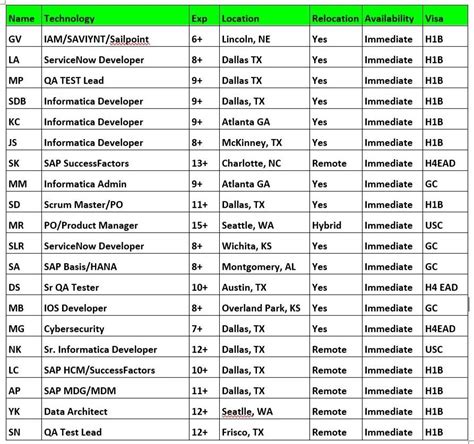 | Name | Technology | Exp | Location | Relocation | Availability | Visa |
|---|---|---|---|---|---|---|
| GV | IAM/SAVIYNT/Sailpoint | 6+ | Lincoln, NE | Yes | Immediate | H1B |
| LA | ServiceNow Developer | 8+ | Dallas TX | Yes | Immediate | H1B |
| MP | QA TEST Lead | 9+ | Dallas TX | Yes | Immediate | H1B |
| SDB | Informatica Developer | 9+ | Dallas, TX | Yes | Immediate | H1B |
| KC | Informatica Developer | 9+ | Atlanta GA | Yes | Immediate | H1B |
| JS | Informatica Developer | 8+ | McKinney, TX | Yes | Immediate | H1B |
| SK | SAP SuccessFactors | 13+ | Charlotte, NC | Remote | Immediate | H4EAD |
| MM | Informatica Admin | 9+ | Atlanta GA | Yes | Immediate | GC |
| SD | Scrum Master/PO | 11+ | Dallas, TX | Yes | Immediate | H1B |
| MR | PO/Product Manager | 15+ | Seattle, WA | Hybrid | Immediate | USC |
| SLR | ServiceNow Developer | 8+ | Wichita, KS | Yes | Immediate | GC |
| SA | SAP Basis/HANA | 8+ | Montgomery, AL | Yes | Immediate | GC |
| DS | Sr QA Tester | 10+ | Austin, TX | Yes | Immediate | H4 EAD |
| MB | IOS Developer | 8+ | Overland Park, KS | Yes | Immediate | GC |
| MG | Cybersecurity | 7+ | Dallas, TX | Yes | Immediate | H4EAD |
| NK | Sr. Informatica Developer | 12+ | Dallas, TX | Remote | Immediate | USC |
| LC | SAP HCM/SuccessFactors | 10+ | Dallas, TX | Remote | Immediate | H1B |
| AP | SAP MDG/MDM | 11+ | Dallas, TX | Remote | Immediate | H1B |
| YK | Data Architect | 12+ | Seatlle, WA | Remote | Immediate | H1B |
| SN | QA Test Lead | 12+ | Frisco, TX | Remote | Immediate | H1B |